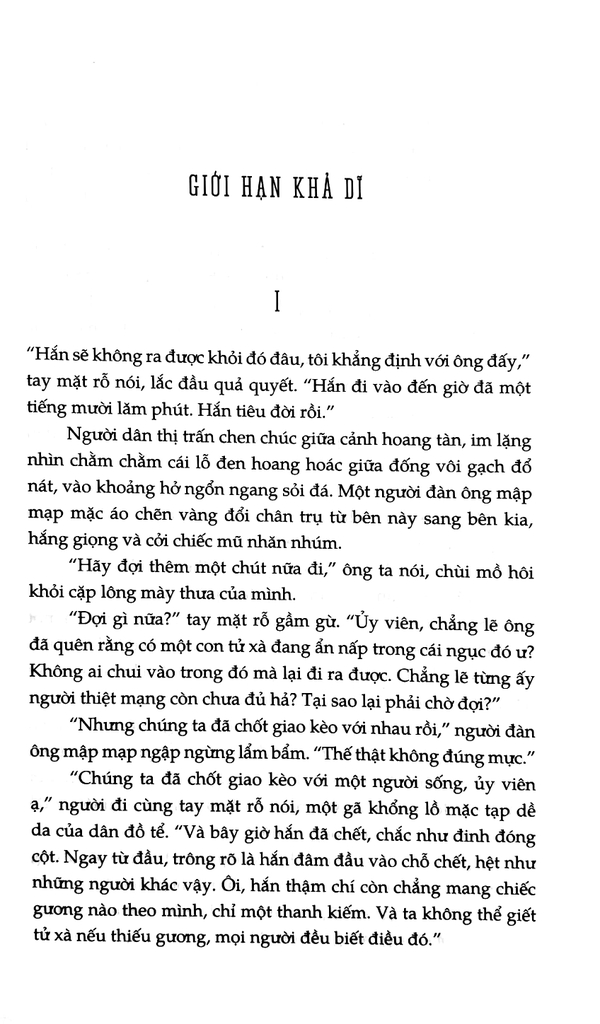 GIỚI HẠN KHẢ DĨ

I

"Hắn sẽ không ra được khỏi đó đâu, tôi khẳng định với ông đấy," tay mặt rỗ nói, lắc đầu quả quyết. "Hắn đi vào đến giờ đã một tiếng mười lăm phút. Hắn tiêu đời rồi."

Người dân thị trấn chen chúc giữa cảnh hoang tàn, im lặng nhìn chằm chằm cái lỗ đen hoang hoác giữa đống vôi gạch đổ nát, vào khoảng hở ngổn ngang sỏi đá. Một người đàn ông mập mạp mặc áo chẽn vàng đổi chân trụ từ bên này sang bên kia, hắng giọng và cởi chiếc mũ nhăn nhúm.

"Hãy đợi thêm một chút nữa đi," ông ta nói, chùi mồ hôi khỏi cặp lông mày thưa của mình.

"Đợi gì nữa?" tay mặt rỗ gầm gừ. "Ủy viên, chẳng lẽ ông đã quên rằng có một con tử xà đang ẩn nấp trong cái ngục đó ư? Không ai chui vào trong đó mà lại đi ra được. Chẳng lẽ từng ấy người thiệt mạng còn chưa đủ hả? Tại sao lại phải chờ đợi?"

"Nhưng chúng ta đã chốt giao kèo với nhau rồi," người đàn ông mập mạp ngập ngừng lẩm bẩm. "Thế thật không đúng mực."

"Chúng ta đã chốt giao kèo với một người sống, ủy viên ạ," người đi cùng tay mặt rỗ nói, một gã khổng lồ mặc tạp dề da của dân đồ tể. "Và bây giờ hắn đã chết, chắc như đinh đóng cột. Ngay từ đầu, trông rõ là hắn đâm đầu vào chỗ chết, hệt như những người khác vậy. Ôi, hắn thậm chí còn chẳng mang chiếc gương nào theo mình, chỉ một thanh kiếm. Và ta không thể giết tử xà nếu thiếu gương, mọi người đều biết điều đó."